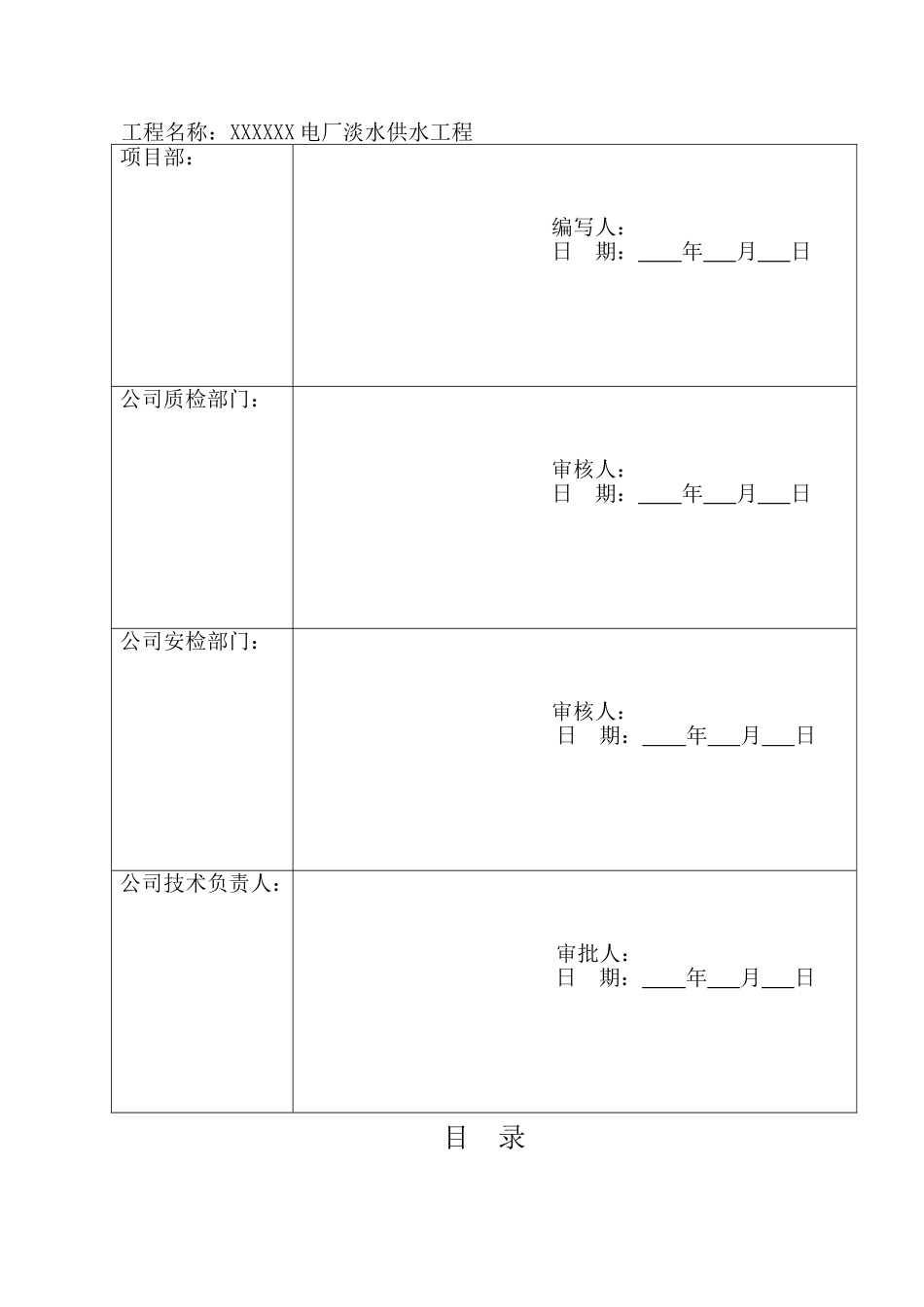 工程名称：XXXXXX 电厂淡水供水工程

| 项目部： | 编写人：<br>日　期：____年___月___日 |
|---|---|
| 公司质检部门： | 审核人：<br>日　期：____年___月___日 |
| 公司安检部门： | 审核人：<br>日　期：____年___月___日 |
| 公司技术负责人： | 审批人：<br>日　期：____年___月___日 |

目　录